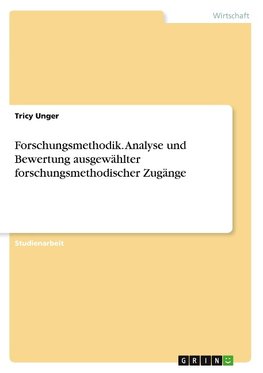 Wirtschaft

Tricy Unger

Forschungsmethodik. Analyse und Bewertung ausgewählter forschungsmethodischer Zugänge

Studienarbeit

GRIN